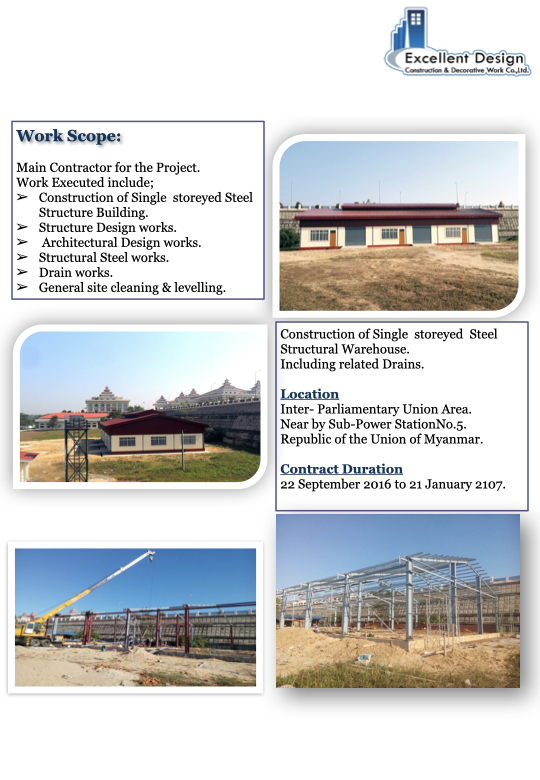 Excellent Design
Construction & Decorative Work Co.,Ltd.

Work Scope:

Main Contractor for the Project.
Work Executed include;
➢ Construction of Single storeyed Steel Structure Building.
➢ Structure Design works.
➢ Architectural Design works.
➢ Structural Steel works.
➢ Drain works.
➢ General site cleaning & levelling.

Construction of Single storeyed Steel Structural Warehouse.
Including related Drains.

Location
Inter- Parliamentary Union Area.
Near by Sub-Power StationNo.5.
Republic of the Union of Myanmar.

Contract Duration
22 September 2016 to 21 January 2107.